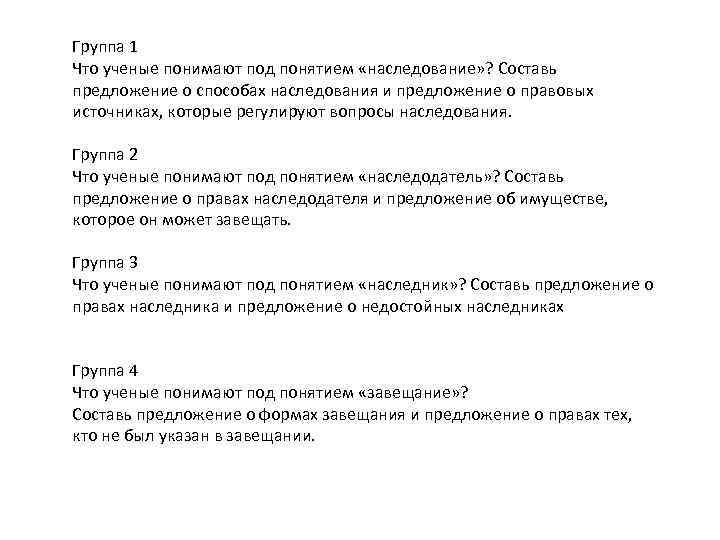 Группа 1
Что ученые понимают под понятием «наследование»? Составь предложение о способах наследования и предложение о правовых источниках, которые регулируют вопросы наследования.

Группа 2
Что ученые понимают под понятием «наследодатель»? Составь предложение о правах наследодателя и предложение об имуществе, которое он может завещать.

Группа 3
Что ученые понимают под понятием «наследник»? Составь предложение о правах наследника и предложение о недостойных наследниках

Группа 4
Что ученые понимают под понятием «завещание»?
Составь предложение о формах завещания и предложение о правах тех, кто не был указан в завещании.